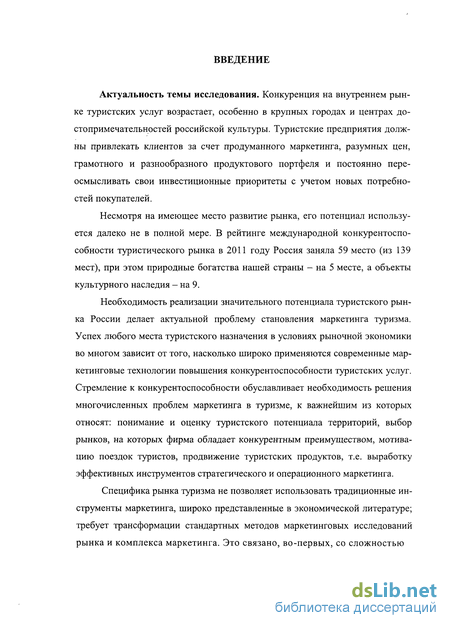 ВВЕДЕНИЕ

Актуальность темы исследования. Конкуренция на внутреннем рынке туристских услуг возрастает, особенно в крупных городах и центрах достопримечательностей российской культуры. Туристские предприятия должны привлекать клиентов за счет продуманного маркетинга, разумных цен, грамотного и разнообразного продуктового портфеля и постоянно переосмысливать свои инвестиционные приоритеты с учетом новых потребностей покупателей.

Несмотря на имеющее место развитие рынка, его потенциал используется далеко не в полной мере. В рейтинге международной конкурентоспособности туристического рынка в 2011 году Россия заняла 59 место (из 139 мест), при этом природные богатства нашей страны – на 5 месте, а объекты культурного наследия – на 9.

Необходимость реализации значительного потенциала туристского рынка России делает актуальной проблему становления маркетинга туризма. Успех любого места туристского назначения в условиях рыночной экономики во многом зависит от того, насколько широко применяются современные маркетинговые технологии повышения конкурентоспособности туристских услуг. Стремление к конкурентоспособности обуславливает необходимость решения многочисленных проблем маркетинга в туризме, к важнейшим из которых относят: понимание и оценку туристского потенциала территорий, выбор рынков, на которых фирма обладает конкурентным преимуществом, мотивацию поездок туристов, продвижение туристских продуктов, т.е. выработку эффективных инструментов стратегического и операционного маркетинга.

Специфика рынка туризма не позволяет использовать традиционные инструменты маркетинга, широко представленные в экономической литературе; требует трансформации стандартных методов маркетинговых исследований рынка и комплекса маркетинга. Это связано, во-первых, со сложностью

dsLib.net
библиотека диссертаций